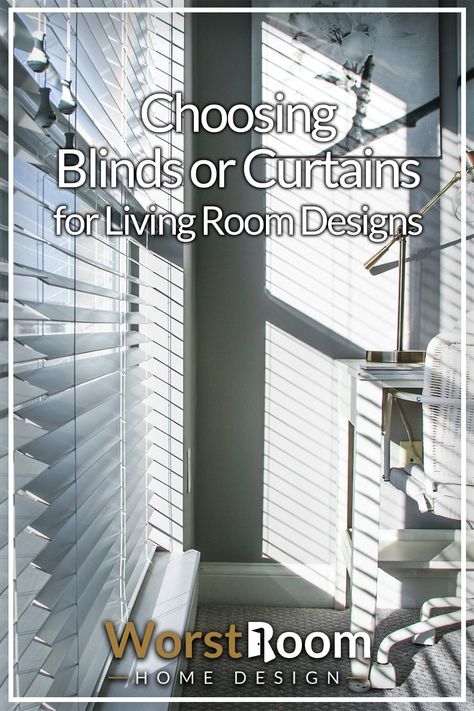 Choosing Blinds or Curtains for Living Room Designs

WorstRoom
HOME DESIGN